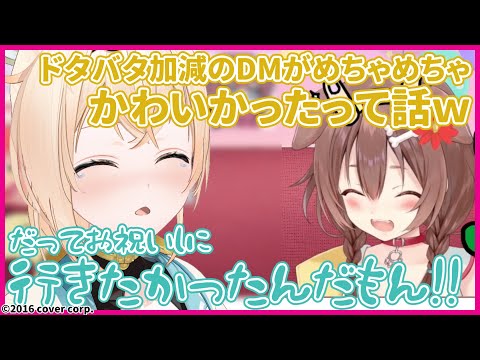 ドタバタ加減のDMがめちゃめちゃ
かわいかったって話w

だってお祝いに
行きたかったんだもん!!

©2016 cover corp.